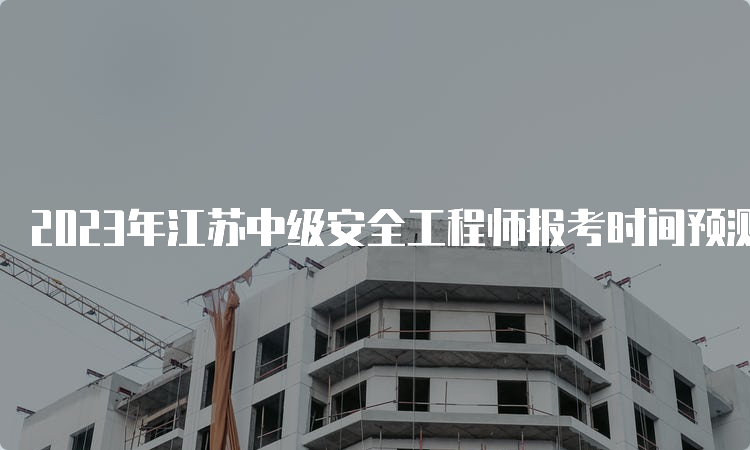 2023年江苏中级安全工程师报考时间预测